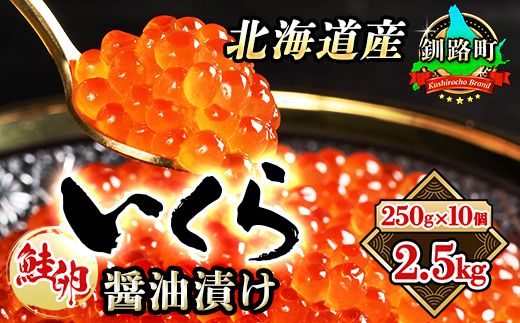 北海道産

釧路町
Kushirocho Brand

いくら

鮭卵

醤油漬け

250g×10個
2.5kg